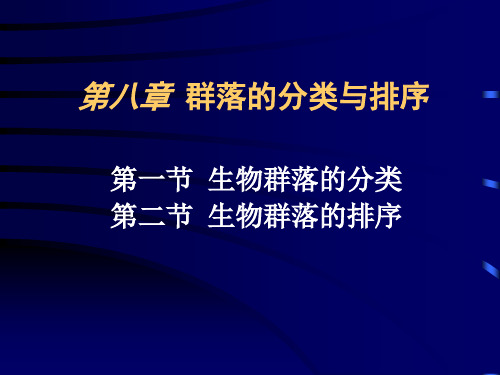 第八章 群落的分类与排序

第一节 生物群落的分类
第二节 生物群落的排序